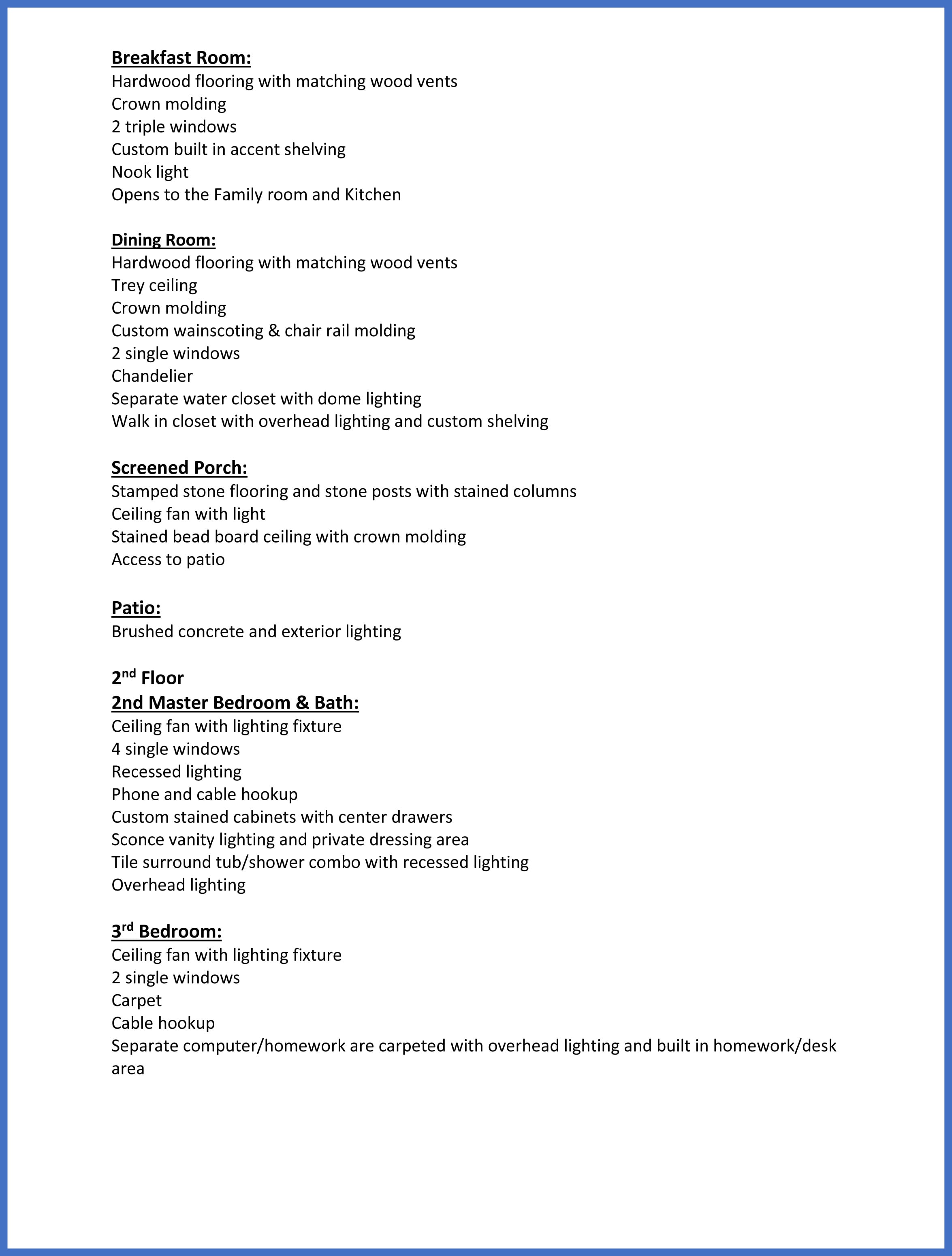 Breakfast Room:
Hardwood flooring with matching wood vents
Crown molding
2 triple windows
Custom built in accent shelving
Nook light
Opens to the Family room and Kitchen

Dining Room:
Hardwood flooring with matching wood vents
Trey ceiling
Crown molding
Custom wainscoting & chair rail molding
2 single windows
Chandelier
Separate water closet with dome lighting
Walk in closet with overhead lighting and custom shelving

Screened Porch:
Stamped stone flooring and stone posts with stained columns
Ceiling fan with light
Stained bead board ceiling with crown molding
Access to patio

Patio:
Brushed concrete and exterior lighting

2$^{nd}$ Floor
2nd Master Bedroom & Bath:
Ceiling fan with lighting fixture
4 single windows
Recessed lighting
Phone and cable hookup
Custom stained cabinets with center drawers
Sconce vanity lighting and private dressing area
Tile surround tub/shower combo with recessed lighting
Overhead lighting

3$^{rd}$ Bedroom:
Ceiling fan with lighting fixture
2 single windows
Carpet
Cable hookup
Separate computer/homework are carpeted with overhead lighting and built in homework/desk area